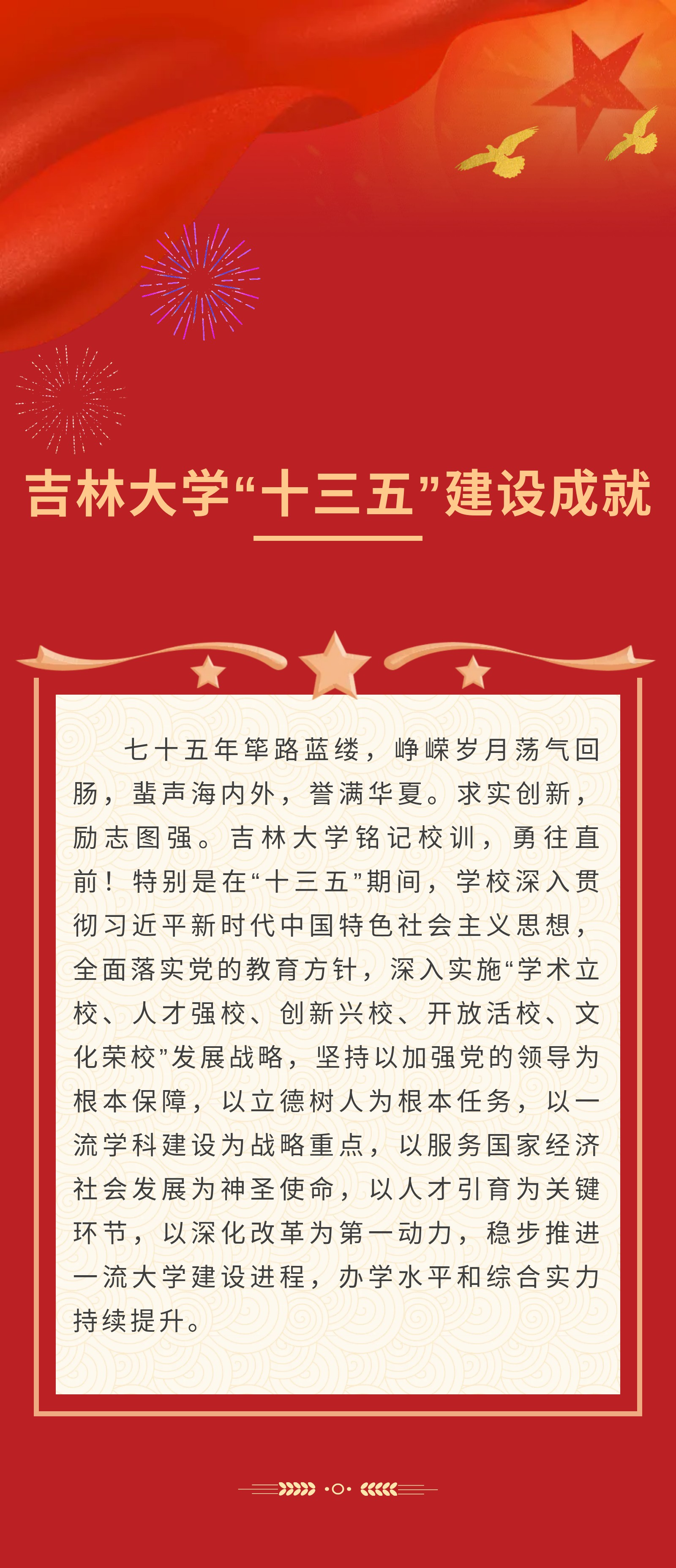 吉林大学“十三五”建设成就

七十五年筚路蓝缕，峥嵘岁月荡气回肠，蜚声海内外，誉满华夏。求实创新，励志图强。吉林大学铭记校训，勇往直前！特别是在“十三五”期间，学校深入贯彻习近平新时代中国特色社会主义思想，全面落实党的教育方针，深入实施“学术立校、人才强校、创新兴校、开放活校、文化荣校”发展战略，坚持以加强党的领导为根本保障，以立德树人为根本任务，以一流学科建设为战略重点，以服务国家经济社会发展为神圣使命，以人才引育为关键环节，以深化改革为第一动力，稳步推进一流大学建设进程，办学水平和综合实力持续提升。